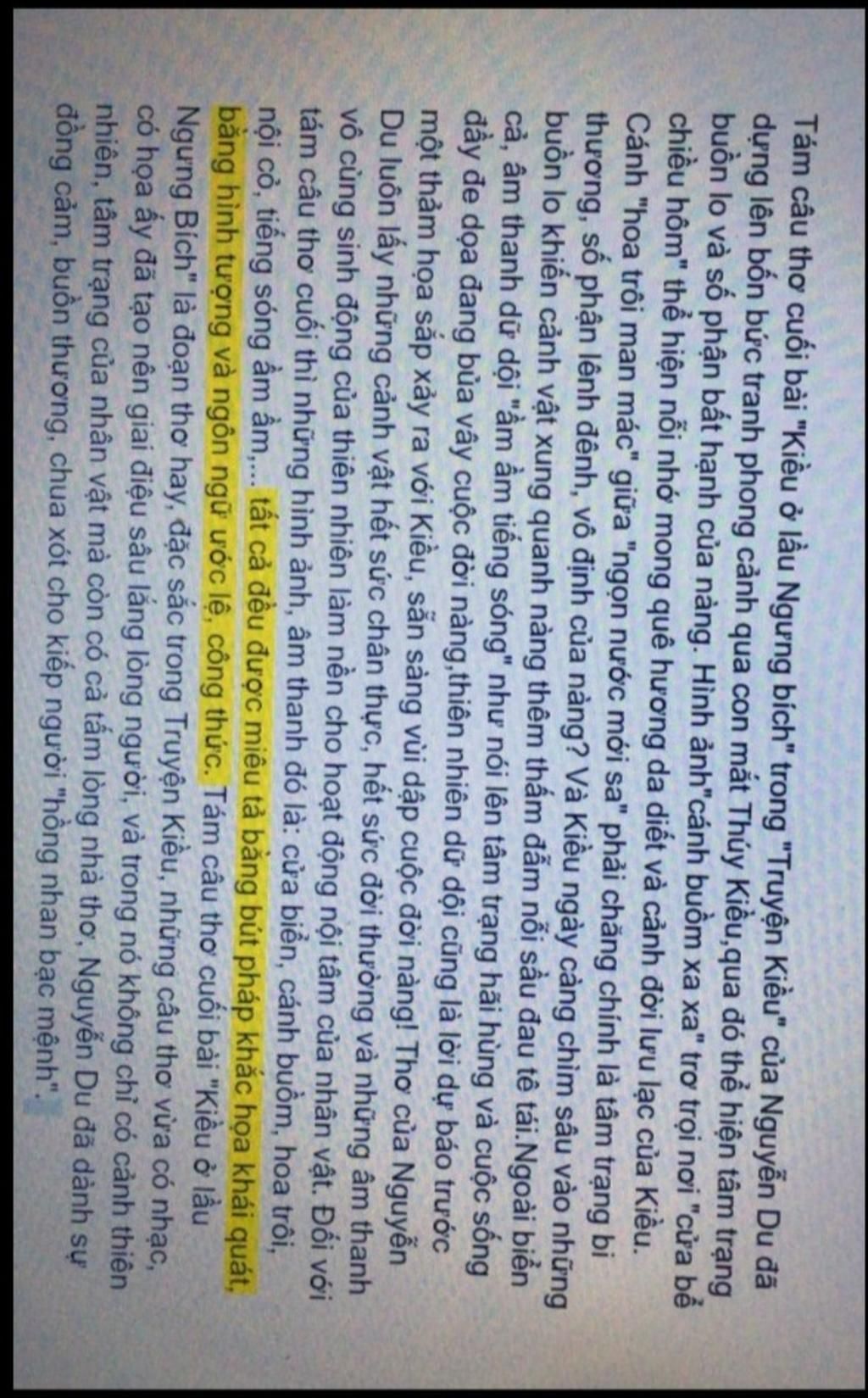 Tám câu thơ cuối bài "Kiều ở lầu Ngưng bích" trong "Truyện Kiều" của Nguyễn Du đã dựng lên bốn bức tranh phong cảnh qua con mắt Thúy Kiều,qua đó thể hiện tâm trạng buồn lo và số phận bất hạnh của nàng. Hình ảnh"cánh buồm xa xa" trơ trọi nơi "cửa bể chiều hôm" thể hiện nỗi nhớ mong quê hương da diết và cảnh đời lưu lạc của Kiều. Cánh "hoa trôi man mác" giữa "ngọn nước mới sa" phải chăng chính là tâm trạng bi thương, số phận lênh đênh, vô định của nàng? Và Kiều ngày càng chìm sâu vào những buồn lo khiến cảnh vật xung quanh nàng thêm thấm đẫm nỗi sầu đau tê tái.Ngoài biển cả, âm thanh dữ dội "ầm ầm tiếng sóng" như nói lên tâm trạng hãi hùng và cuộc sống đầy đe dọa đang bủa vây cuộc đời nàng,thiên nhiên dữ dội cũng là lời dự báo trước một thảm họa sắp xảy ra với Kiều, sẵn sàng vùi dập cuộc đời nàng! Thơ của Nguyễn Du luôn lấy những cảnh vật hết sức chân thực, hết sức đời thường và những âm thanh vô cùng sinh động của thiên nhiên làm nền cho hoạt động nội tâm của nhân vật. Đối với tám câu thơ cuối thì những hình ảnh, âm thanh đó là: cửa biển, cánh buồm, hoa trôi, nội cỏ, tiếng sóng ầm ầm,... tất cả đều được miêu tả bằng bút pháp khắc họa khái quát, bằng hình tượng và ngôn ngữ ước lệ, công thức. Tám câu thơ cuối bài "Kiều ở lầu Ngưng Bích" là đoạn thơ hay, đặc sắc trong Truyện Kiều, những câu thơ vừa có nhạc, có họa ấy đã tạo nên giai điệu sâu lắng lòng người, và trong nó không chỉ có cảnh thiên nhiên, tâm trạng của nhân vật mà còn có cả tấm lòng nhà thơ, Nguyễn Du đã dành sự đồng cảm, buồn thương, chua xót cho kiếp người "hồng nhan bạc mệnh".